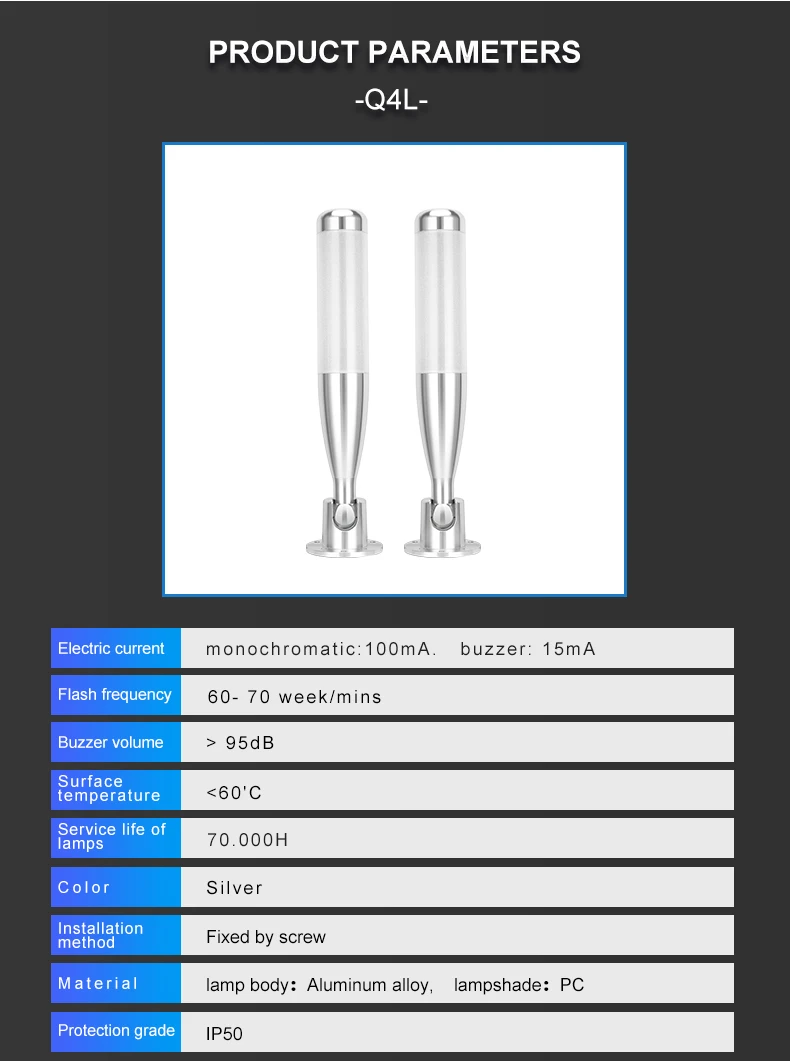 PRODUCT PARAMETERS

-Q4L-

Electric current monochromatic:100mA. buzzer: 15mA

Flash frequency 60- 70 week/mins

Buzzer volume > 95dB

Surface temperature <60'C

Service life of lamps 70.000H

Color Silver

Installation method Fixed by screw

Material lamp body: Aluminum alloy, lampshade: PC

Protection grade IP50